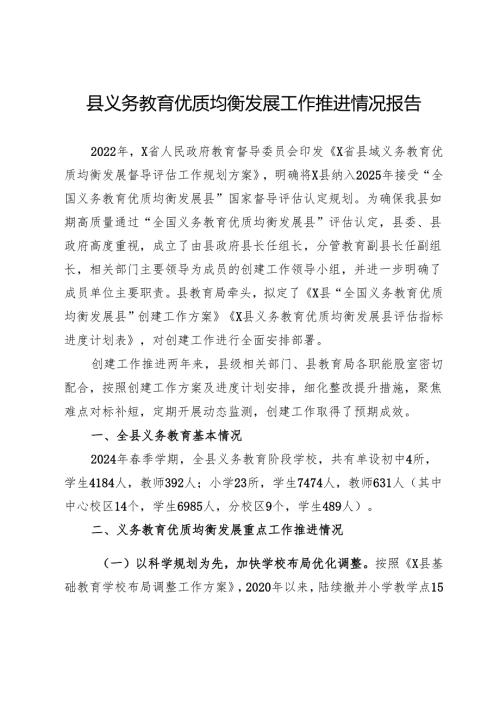 县义务教育优质均衡发展工作推进情况报告

2022年，X省人民政府教育督导委员会印发《X省县域义务教育优质均衡发展督导评估工作规划方案》，明确将X县纳入2025年接受“全国义务教育优质均衡发展县”国家督导评估认定规划。为确保我县如期高质量通过“全国义务教育优质均衡发展县”评估认定，县委、县政府高度重视，成立了由县政府县长任组长，分管教育副县长任副组长，相关部门主要领导为成员的创建工作领导小组，并进一步明确了成员单位主要职责。县教育局牵头，拟定了《X县“全国义务教育优质均衡发展县”创建工作方案》《X县义务教育优质均衡发展县评估指标进度计划表》，对创建工作进行全面安排部署。

创建工作推进两年来，县级相关部门、县教育局各职能股室密切配合，按照创建工作方案及进度计划安排，细化整改提升措施，聚焦难点对标补短，定期开展动态监测，创建工作取得了预期成效。

一、全县义务教育基本情况

2024年春季学期，全县义务教育阶段学校，共有单设初中4所，学生4184人，教师392人；小学23所，学生7474人，教师631人（其中中心校区14个，学生6985人，分校区9个，学生489人）。

二、义务教育优质均衡发展重点工作推进情况

（一）以科学规划为先，加快学校布局优化调整。按照《X县基础教育学校布局调整工作方案》，2020年以来，陆续撤并小学教学点15